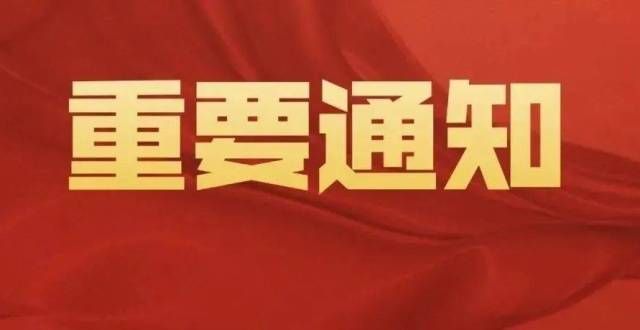 重要通知